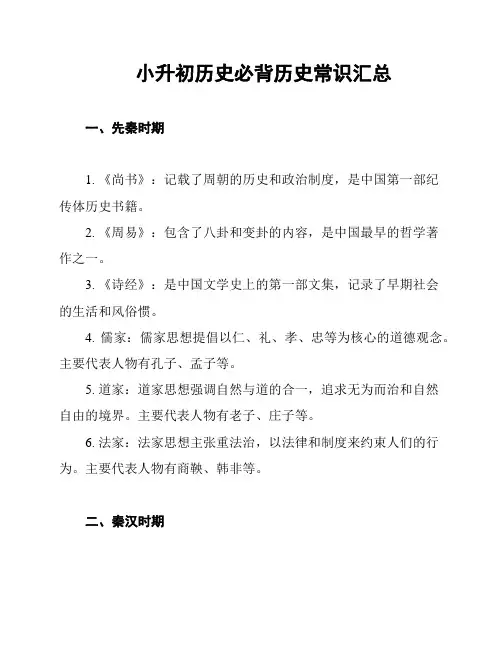 小升初历史必背历史常识汇总

一、先秦时期

1.《尚书》：记载了周朝的历史和政治制度，是中国第一部纪传体历史书籍。

2.《周易》：包含了八卦和变卦的内容，是中国最早的哲学著作之一。

3.《诗经》：是中国文学史上的第一部文集，记录了早期社会的生活和风俗惯。

4. 儒家：儒家思想提倡以仁、礼、孝、忠等为核心的道德观念。主要代表人物有孔子、孟子等。

5. 道家：道家思想强调自然与道的合一，追求无为而治和自然自由的境界。主要代表人物有老子、庄子等。

6. 法家：法家思想主张重法治，以法律和制度来约束人们的行为。主要代表人物有商鞅、韩非等。

二、秦汉时期